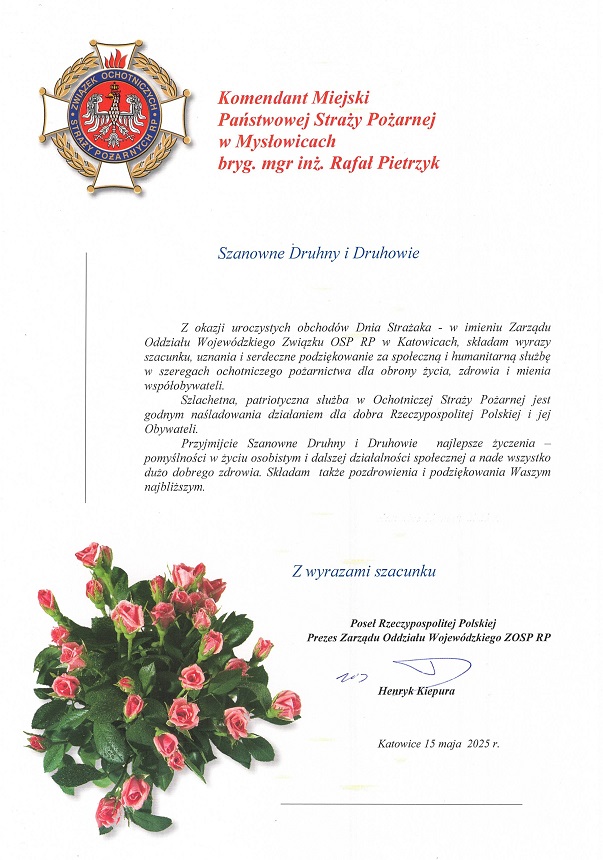 ZWIĄZEK OCHOTNICZYCH STRAŻY POŻARNYCH RP

Komendant Miejski
Państwowej Straży Pożarnej
w Mysłowicach
bryg. mgr inż. Rafał Pietrzyk

Szanowne Druhny i Druhowie

Z okazji uroczystych obchodów Dnia Strażaka - w imieniu Zarządu Oddziału Wojewódzkiego Związku OSP RP w Katowicach, składam wyrazy szacunku, uznania i serdeczne podziękowanie za społeczną i humanitarną służbę w szeregach ochotniczego pożarnictwa dla obrony życia, zdrowia i mienia współobywateli.

Szlachetna, patriotyczna służba w Ochotniczej Straży Pożarnej jest godnym naśladowania działaniem dla dobra Rzeczypospolitej Polskiej i jej Obywateli.

Przyjmijcie Szanowne Druhny i Druhowie najlepsze życzenia – pomyślności w życiu osobistym i dalszej działalności społecznej a nade wszystko dużo dobrego zdrowia. Składam także pozdrowienia i podziękowania Waszym najbliższym.

Z wyrazami szacunku

Poseł Rzeczypospolitej Polskiej
Prezes Zarządu Oddziału Wojewódzkiego ZOSP RP

Henryk Kiepura

Katowice 15 maja 2025 r.